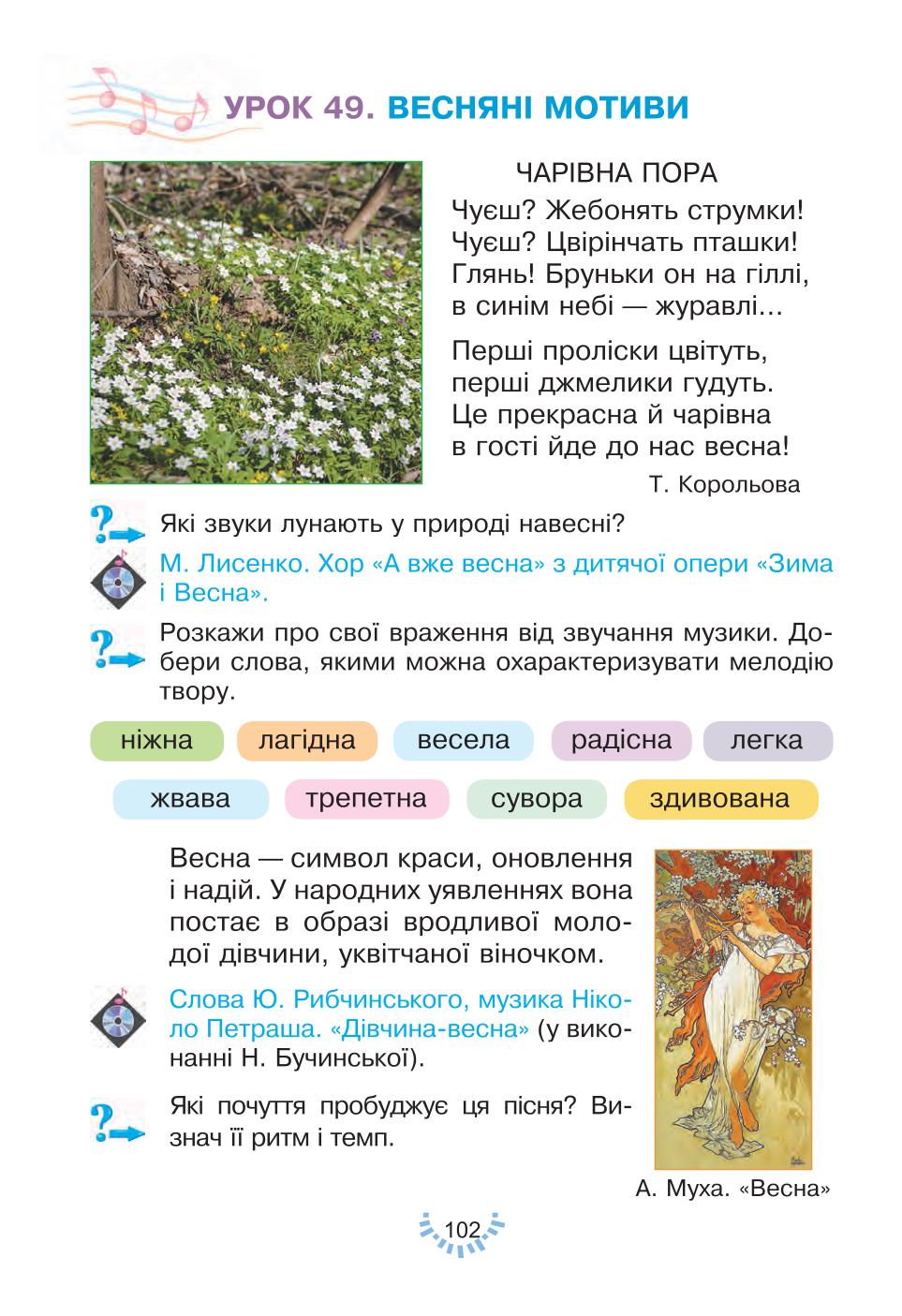 УРОК 49. ВЕСНЯНІ МОТИВИ

ЧАРІВНА ПОРА

Чуєш? Жебонять струмки!
Чуєш? Цвірінчать пташки!
Глянь! Бруньки он на гіллі,
в синім небі — журавлі...

Перші проліски цвітуть,
перші джмелики гудуть.
Це прекрасна й чарівна
в гості йде до нас весна!

Т. Корольова

Які звуки лунають у природі навесні?

М. Лисенко. Хор «А вже весна» з дитячої опери «Зима і Весна».

Розкажи про свої враження від звучання музики. Добери слова, якими можна охарактеризувати мелодію твору.

ніжна лагідна весела радісна легка

жвава трепетна сувора здивована

Весна — символ краси, оновлення і надій. У народних уявленнях вона постає в образі вродливої молодої дівчини, уквітчаної віночком.

Слова Ю. Рибчинського, музика Ніколо Петраша. «Дівчина-весна» (у виконанні Н. Бучинської).

Які почуття пробуджує ця пісня? Визнач її ритм і темп.

А. Муха. «Весна»

102